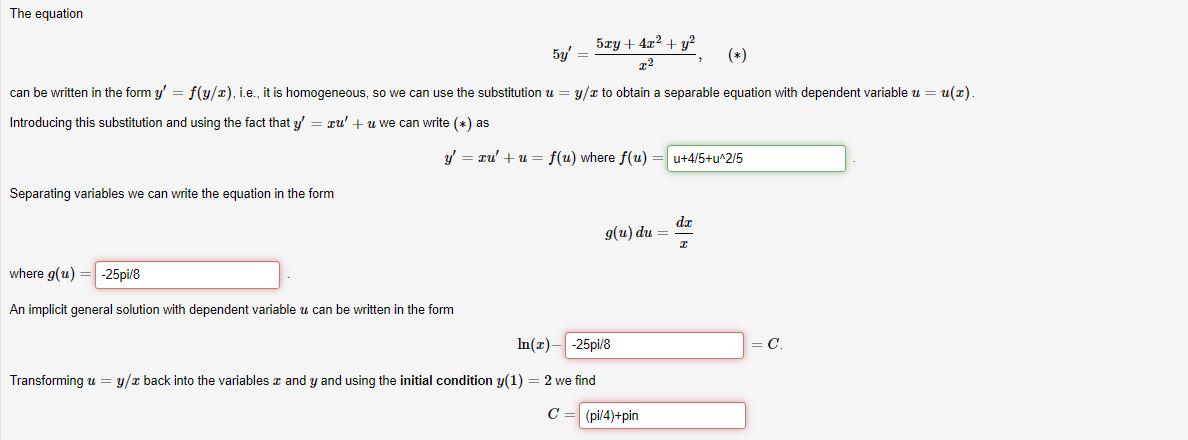 The equation

$5y' = \frac{5xy + 4x^2 + y^2}{x^2}, \quad (*)$

can be written in the form $y' = f(y/x)$, i.e., it is homogeneous, so we can use the substitution $u = y/x$ to obtain a separable equation with dependent variable $u = u(x)$.

Introducing this substitution and using the fact that $y' = xu' + u$ we can write $(*)$ as

$y' = xu' + u = f(u)$ where $f(u) =$ u+4/5+u^2/5 .

Separating variables we can write the equation in the form

$g(u)\,du = \frac{dx}{x}$

where $g(u) =$ -25pi/8 .

An implicit general solution with dependent variable $u$ can be written in the form

$\ln(x) -$ -25pi/8 $= C.$

Transforming $u = y/x$ back into the variables $x$ and $y$ and using the **initial condition** $y(1) = 2$ we find

$C =$ (pi/4)+pin